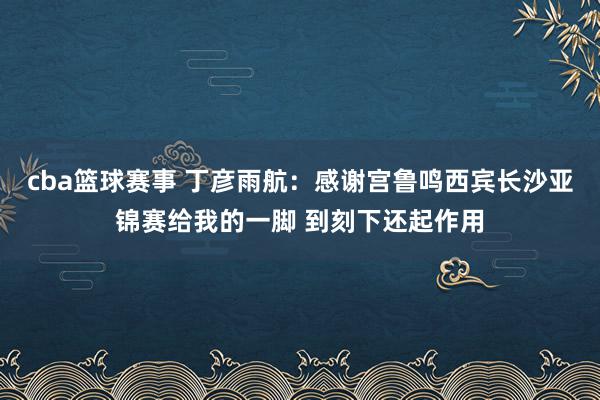 cba篮球赛事 丁彦雨航：感谢宫鲁鸣西宾长沙亚锦赛给我的一脚 到刻下还起作用